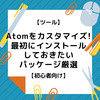 【ツール】

Atomをカスタマイズ!
最初にインストール
しておきたい
パッケージ厳選

【初心者向け】